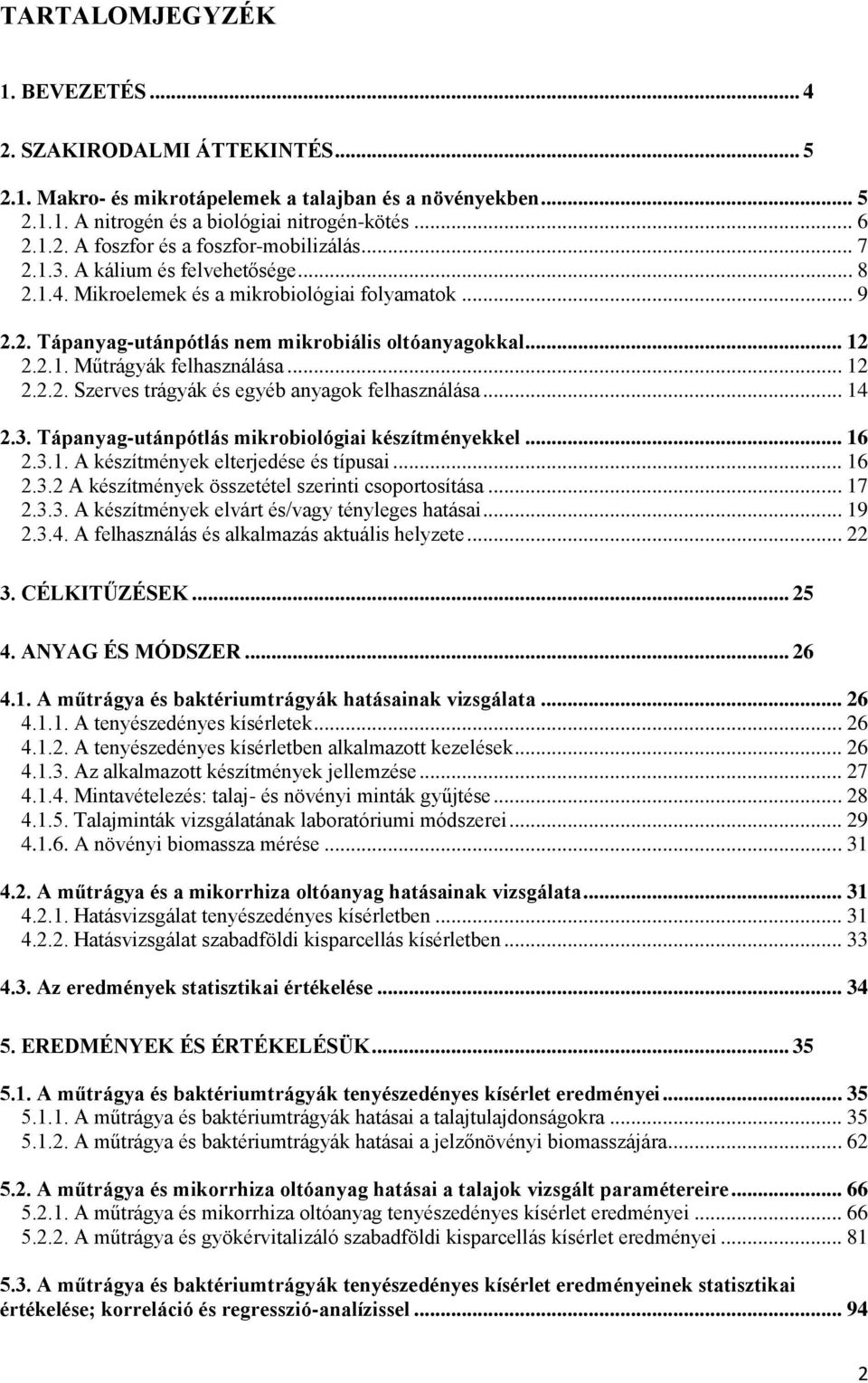 TARTALOMJEGYZÉK

1. BEVEZETÉS ... 4

2. SZAKIRODALMI ÁTTEKINTÉS ... 5

2.1. Makro- és mikrotápelemek a talajban és a növényekben ... 5
2.1.1. A nitrogén és a biológiai nitrogén-kötés ... 6
2.1.2. A foszfor és a foszfor-mobilizálás ... 7
2.1.3. A kálium és felvehetősége ... 8
2.1.4. Mikroelemek és a mikrobiológiai folyamatok ... 9

2.2. Tápanyag-utánpótlás nem mikrobiális oltóanyagokkal ... 12
2.2.1. Műtrágyák felhasználása ... 12
2.2.2. Szerves trágyák és egyéb anyagok felhasználása ... 14

2.3. Tápanyag-utánpótlás mikrobiológiai készítményekkel ... 16
2.3.1. A készítmények elterjedése és típusai ... 16
2.3.2 A készítmények összetétel szerinti csoportosítása ... 17
2.3.3. A készítmények elvárt és/vagy tényleges hatásai ... 19
2.3.4. A felhasználás és alkalmazás aktuális helyzete ... 22

3. CÉLKITŰZÉSEK ... 25

4. ANYAG ÉS MÓDSZER ... 26

4.1. A műtrágya és baktériumtrágyák hatásainak vizsgálata ... 26
4.1.1. A tenyészedényes kísérletek ... 26
4.1.2. A tenyészedényes kísérletben alkalmazott kezelések ... 26
4.1.3. Az alkalmazott készítmények jellemzése ... 27
4.1.4. Mintavételezés: talaj- és növényi minták gyűjtése ... 28
4.1.5. Talajminták vizsgálatának laboratóriumi módszerei ... 29
4.1.6. A növényi biomassza mérése ... 31

4.2. A műtrágya és a mikorrhiza oltóanyag hatásainak vizsgálata ... 31
4.2.1. Hatásvizsgálat tenyészedényes kísérletben ... 31
4.2.2. Hatásvizsgálat szabadföldi kisparcellás kísérletben ... 33

4.3. Az eredmények statisztikai értékelése ... 34

5. EREDMÉNYEK ÉS ÉRTÉKELÉSÜK ... 35

5.1. A műtrágya és baktériumtrágyák tenyészedényes kísérlet eredményei ... 35
5.1.1. A műtrágya és baktériumtrágyák hatásai a talajtulajdonságokra ... 35
5.1.2. A műtrágya és baktériumtrágyák hatásai a jelzőnövényi biomasszájára ... 62

5.2. A műtrágya és mikorrhiza oltóanyag hatásai a talajok vizsgált paramétereire ... 66
5.2.1. A műtrágya és mikorrhiza oltóanyag tenyészedényes kísérlet eredményei ... 66
5.2.2. A műtrágya és gyökérvitalizáló szabadföldi kisparcellás kísérlet eredményei ... 81

5.3. A műtrágya és baktériumtrágyák tenyészedényes kísérlet eredményeinek statisztikai értékelése; korreláció és regresszió-analízissel ... 94

2